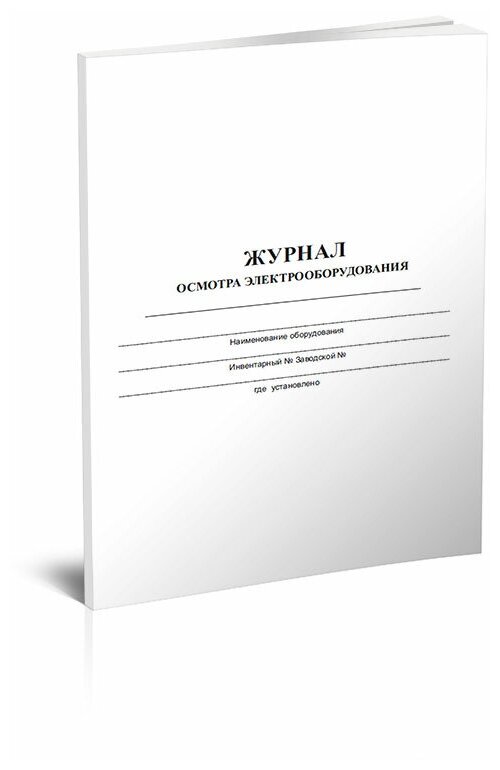 ЖУРНАЛ
ОСМОТРА ЭЛЕКТРООБОРУДОВАНИЯ

Наименование оборудования

Инвентарный № Заводской №

где установлено